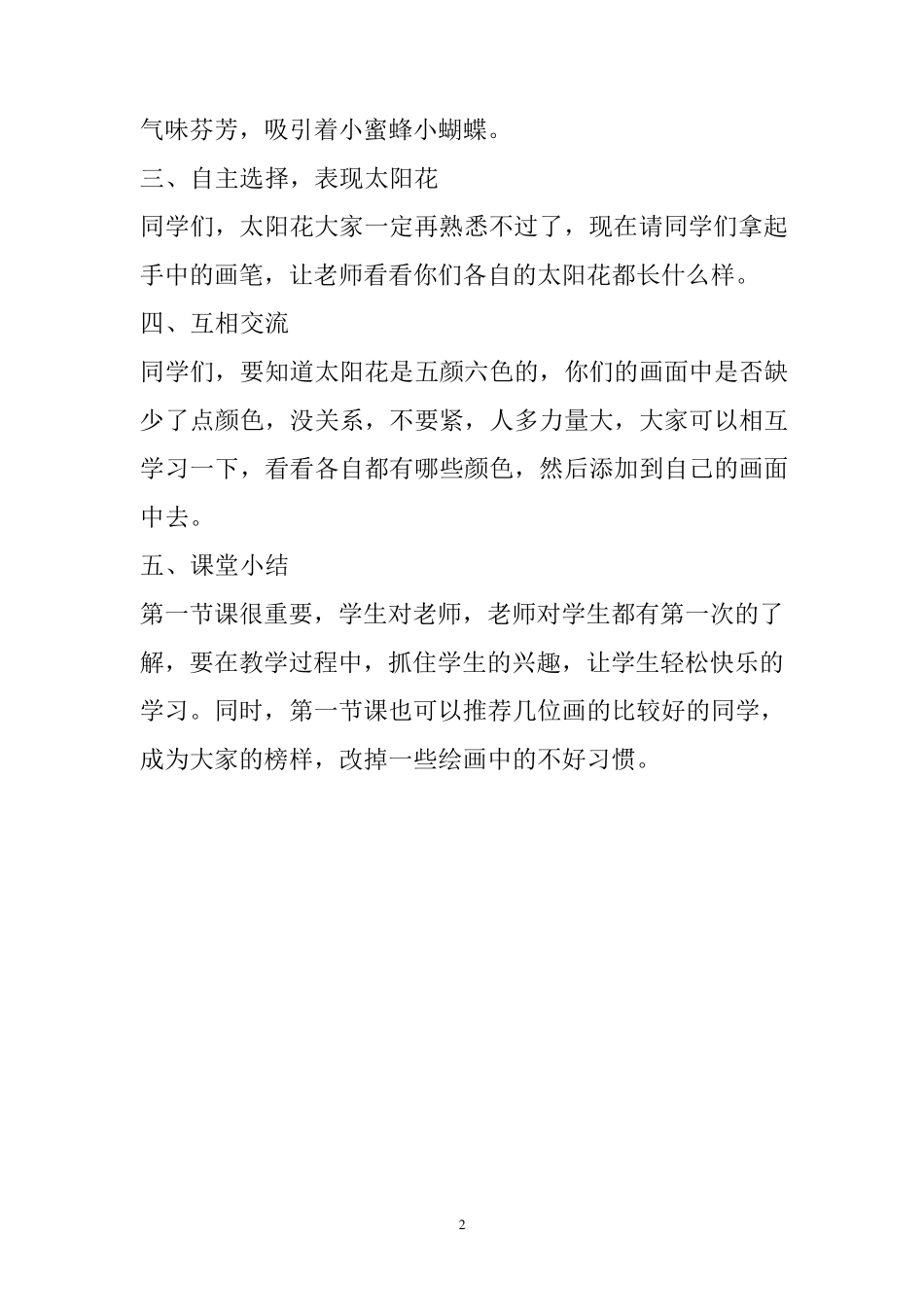 气味芬芳，吸引着小蜜蜂小蝴蝶。

三、自主选择，表现太阳花

同学们，太阳花大家一定再熟悉不过了，现在请同学们拿起手中的画笔，让老师看看你们各自的太阳花都长什么样。

四、互相交流

同学们，要知道太阳花是五颜六色的，你们的画面中是否缺少了点颜色，没关系，不要紧，人多力量大，大家可以相互学习一下，看看各自都有哪些颜色，然后添加到自己的画面中去。

五、课堂小结

第一节课很重要，学生对老师，老师对学生都有第一次的了解，要在教学过程中，抓住学生的兴趣，让学生轻松快乐的学习。同时，第一节课也可以推荐几位画的比较好的同学，成为大家的榜样，改掉一些绘画中的不好习惯。

2